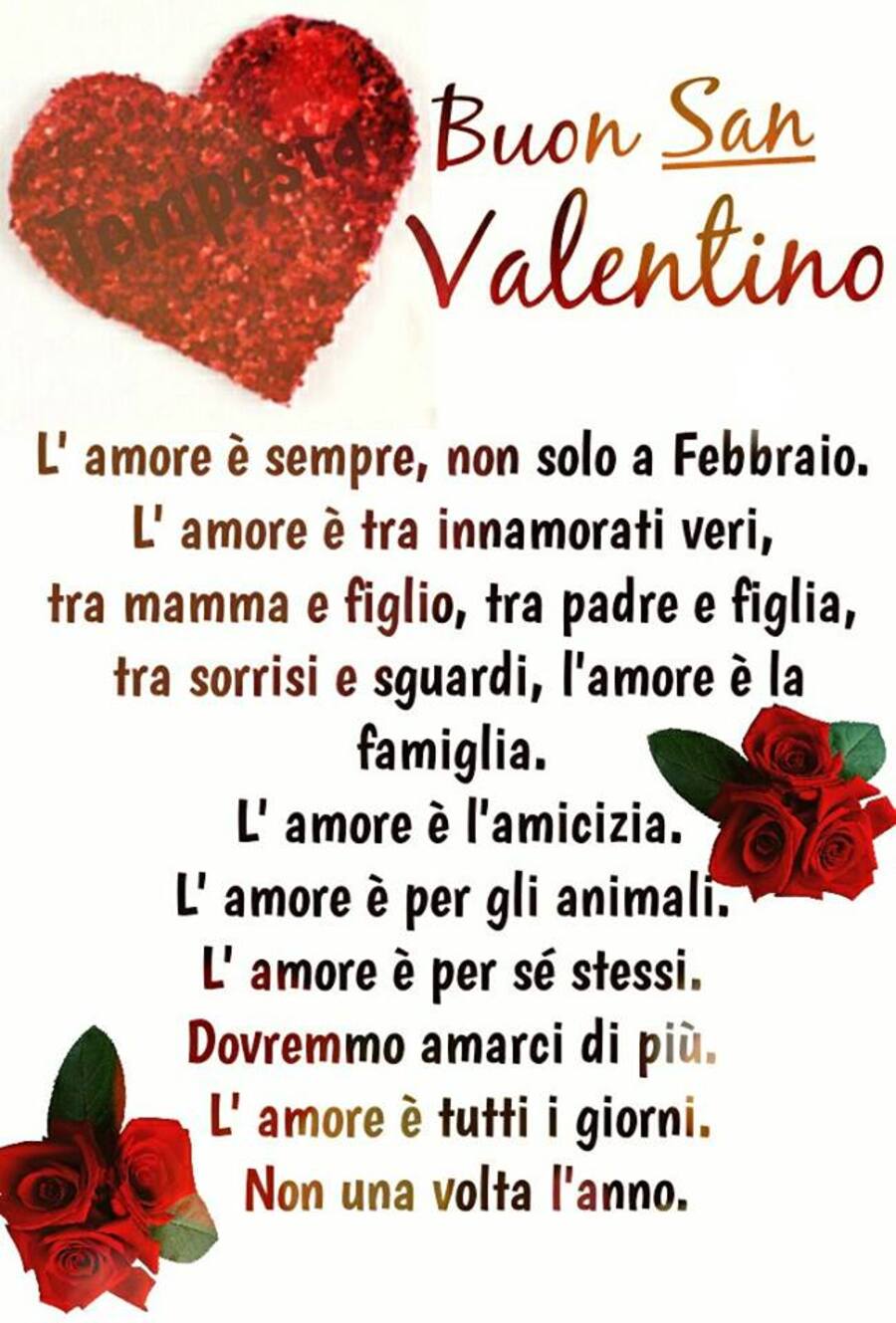 Tempesta

Buon San Valentino

L' amore è sempre, non solo a Febbraio.
L' amore è tra innamorati veri,
tra mamma e figlio, tra padre e figlia,
tra sorrisi e sguardi, l'amore è la famiglia.
L' amore è l'amicizia.
L' amore è per gli animali.
L' amore è per sé stessi.
Dovremmo amarci di più.
L' amore è tutti i giorni.
Non una volta l'anno.